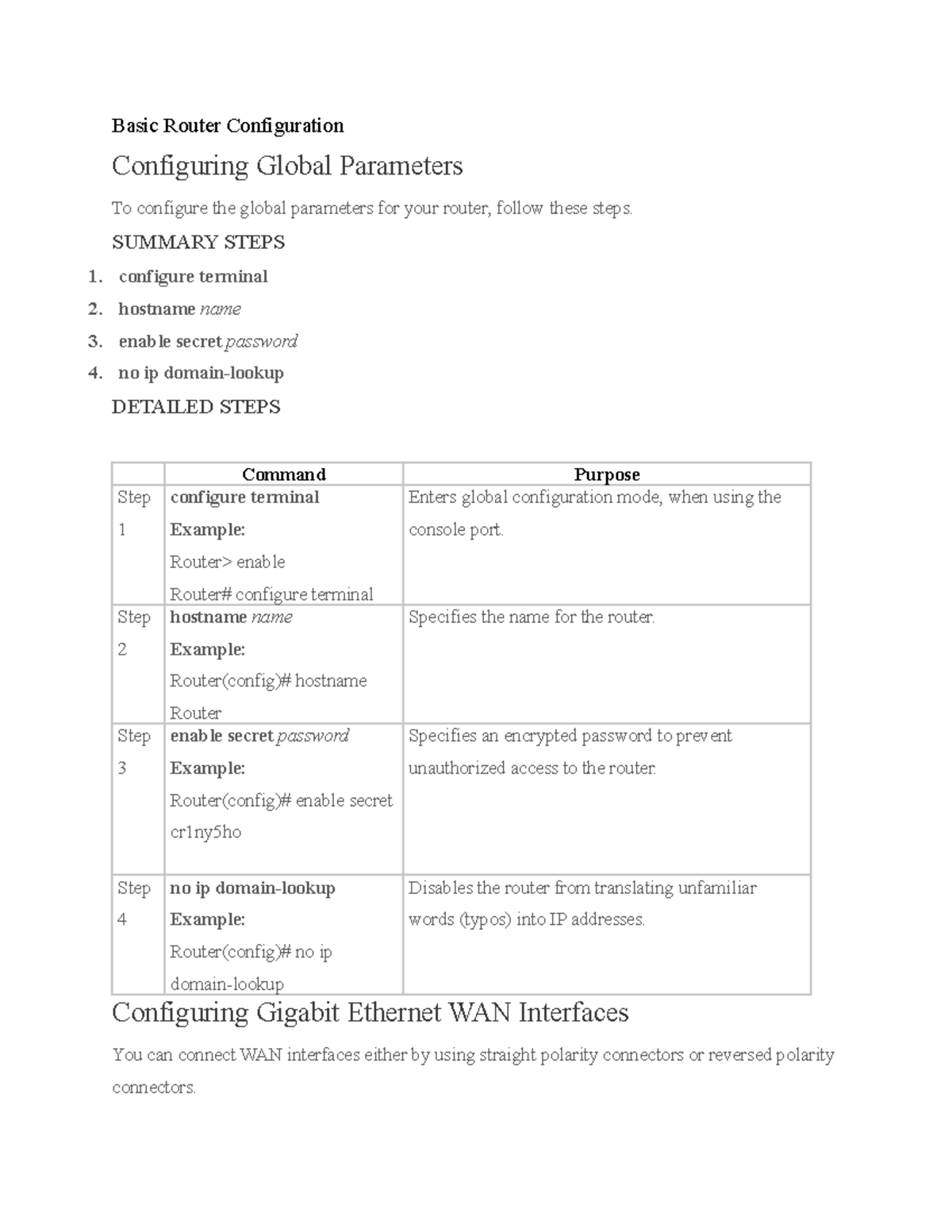 Basic Router Configuration

Configuring Global Parameters

To configure the global parameters for your router, follow these steps.

SUMMARY STEPS

1. configure terminal
2. hostname name
3. enable secret password
4. no ip domain-lookup

DETAILED STEPS

| | Command | Purpose |
|---|---|---|
| Step 1 | configure terminal Example: Router> enable Router# configure terminal | Enters global configuration mode, when using the console port. |
| Step 2 | hostname name Example: Router(config)# hostname Router | Specifies the name for the router. |
| Step 3 | enable secret password Example: Router(config)# enable secret cr1ny5ho | Specifies an encrypted password to prevent unauthorized access to the router. |
| Step 4 | no ip domain-lookup Example: Router(config)# no ip domain-lookup | Disables the router from translating unfamiliar words (typos) into IP addresses. |

Configuring Gigabit Ethernet WAN Interfaces

You can connect WAN interfaces either by using straight polarity connectors or reversed polarity connectors.